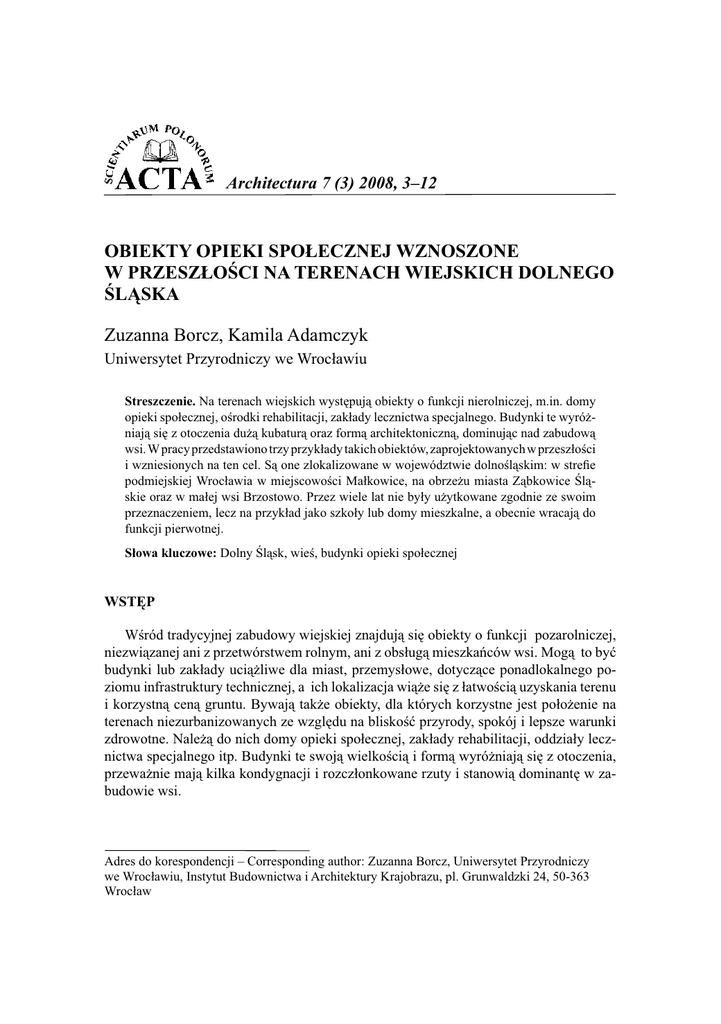 SCIENTIARUM POLONORUM ACTA Architectura 7 (3) 2008, 3–12

OBIEKTY OPIEKI SPOŁECZNEJ WZNOSZONE W PRZESZŁOŚCI NA TERENACH WIEJSKICH DOLNEGO ŚLĄSKA

Zuzanna Borcz, Kamila Adamczyk
Uniwersytet Przyrodniczy we Wrocławiu

Streszczenie. Na terenach wiejskich występują obiekty o funkcji nierolniczej, m.in. domy opieki społecznej, ośrodki rehabilitacji, zakłady lecznictwa specjalnego. Budynki te wyróżniają się z otoczenia dużą kubaturą oraz formą architektoniczną, dominując nad zabudową wsi. W pracy przedstawiono trzy przykłady takich obiektów, zaprojektowanych w przeszłości i wzniesionych na ten cel. Są one zlokalizowane w województwie dolnośląskim: w strefie podmiejskiej Wrocławia w miejscowości Małkowice, na obrzeżu miasta Ząbkowice Śląskie oraz w małej wsi Brzostowo. Przez wiele lat nie były użytkowane zgodnie ze swoim przeznaczeniem, lecz na przykład jako szkoły lub domy mieszkalne, a obecnie wracają do funkcji pierwotnej.

Słowa kluczowe: Dolny Śląsk, wieś, budynki opieki społecznej

WSTĘP

Wśród tradycyjnej zabudowy wiejskiej znajdują się obiekty o funkcji pozarolniczej, niezwiązanej ani z przetwórstwem rolnym, ani z obsługą mieszkańców wsi. Mogą to być budynki lub zakłady uciążliwe dla miast, przemysłowe, dotyczące ponadlokalnego poziomu infrastruktury technicznej, a ich lokalizacja wiąże się z łatwością uzyskania terenu i korzystną ceną gruntu. Bywają także obiekty, dla których korzystne jest położenie na terenach niezurbanizowanych ze względu na bliskość przyrody, spokój i lepsze warunki zdrowotne. Należą do nich domy opieki społecznej, zakłady rehabilitacji, oddziały lecznictwa specjalnego itp. Budynki te swoją wielkością i formą wyróżniają się z otoczenia, przeważnie mają kilka kondygnacji i rozczłonkowane rzuty i stanowią dominantę w zabudowie wsi.

Adres do korespondencji – Corresponding author: Zuzanna Borcz, Uniwersytet Przyrodniczy we Wrocławiu, Instytut Budownictwa i Architektury Krajobrazu, pl. Grunwaldzki 24, 50-363 Wrocław